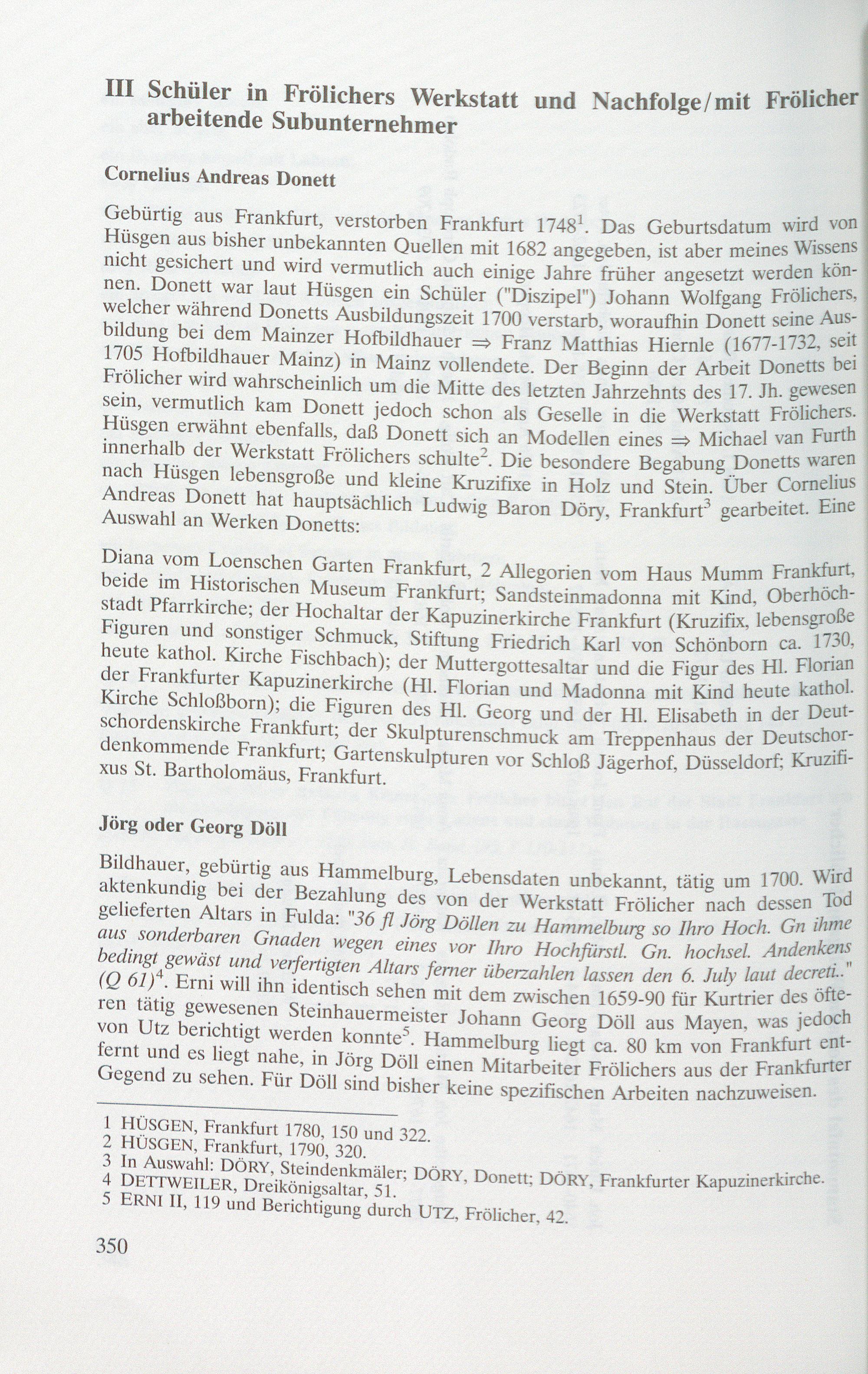 III Schüler in Frölichers Werkstatt und Nachfolge/mit Frölicher arbeitende Subunternehmer

Cornelius Andreas Donett

Gebürtig aus Frankfurt, verstorben Frankfurt 1748$^{1}$. Das Geburtsdatum wird von Hüsgen aus bisher unbekannten Quellen mit 1682 angegeben, ist aber meines Wissens nicht gesichert und wird vermutlich auch einige Jahre früher angesetzt werden können. Donett war laut Hüsgen ein Schüler ("Diszipel") Johann Wolfgang Frölichers, welcher während Donetts Ausbildungszeit 1700 verstarb, woraufhin Donett seine Ausbildung bei dem Mainzer Hofbildhauer ⇒ Franz Matthias Hiernle (1677-1732, seit 1705 Hofbildhauer Mainz) in Mainz vollendete. Der Beginn der Arbeit Donetts bei Frölicher wird wahrscheinlich um die Mitte des letzten Jahrzehnts des 17. Jh. gewesen sein, vermutlich kam Donett jedoch schon als Geselle in die Werkstatt Frölichers. Hüsgen erwähnt ebenfalls, daß Donett sich an Modellen eines ⇒ Michael van Furth innerhalb der Werkstatt Frölichers schulte$^{2}$. Die besondere Begabung Donetts waren nach Hüsgen lebensgroße und kleine Kruzifixe in Holz und Stein. Über Cornelius Andreas Donett hat hauptsächlich Ludwig Baron Döry, Frankfurt$^{3}$ gearbeitet. Eine Auswahl an Werken Donetts:

Diana vom Loenschen Garten Frankfurt, 2 Allegorien vom Haus Mumm Frankfurt, beide im Historischen Museum Frankfurt; Sandsteinmadonna mit Kind, Oberhöchstadt Pfarrkirche; der Hochaltar der Kapuzinerkirche Frankfurt (Kruzifix, lebensgroße Figuren und sonstiger Schmuck, Stiftung Friedrich Karl von Schönborn ca. 1730, heute kathol. Kirche Fischbach); der Muttergottesaltar und die Figur des Hl. Florian der Frankfurter Kapuzinerkirche (Hl. Florian und Madonna mit Kind heute kathol. Kirche Schloßborn); die Figuren des Hl. Georg und der Hl. Elisabeth in der Deutschordenskirche Frankfurt; der Skulpturenschmuck am Treppenhaus der Deutschordenkommende Frankfurt; Gartenskulpturen vor Schloß Jägerhof, Düsseldorf; Kruzifixus St. Bartholomäus, Frankfurt.

Jörg oder Georg Döll

Bildhauer, gebürtig aus Hammelburg, Lebensdaten unbekannt, tätig um 1700. Wird aktenkundig bei der Bezahlung des von der Werkstatt Frölicher nach dessen Tod gelieferten Altars in Fulda: "36 fl Jörg Döllen zu Hammelburg so Ihro Hoch. Gn ihme aus sonderbaren Gnaden wegen eines vor Ihro Hochfürstl. Gn. hochsel. Andenkens bedingt gewäst und verfertigten Altars ferner überzahlen lassen den 6. July laut decreti.." (Q 61)$^{4}$. Erni will ihn identisch sehen mit dem zwischen 1659-90 für Kurtrier des öfteren tätig gewesenen Steinhauermeister Johann Georg Döll aus Mayen, was jedoch von Utz berichtigt werden konnte$^{5}$. Hammelburg liegt ca. 80 km von Frankfurt entfernt und es liegt nahe, in Jörg Döll einen Mitarbeiter Frölichers aus der Frankfurter Gegend zu sehen. Für Döll sind bisher keine spezifischen Arbeiten nachzuweisen.

1 HÜSGEN, Frankfurt 1780, 150 und 322.
2 HÜSGEN, Frankfurt, 1790, 320.
3 In Auswahl: DÖRY, Steindenkmäler; DÖRY, Donett; DÖRY, Frankfurter Kapuzinerkirche.
4 DETTWEILER, Dreikönigsaltar, 51.
5 ERNI II, 119 und Berichtigung durch UTZ, Frölicher, 42.

350